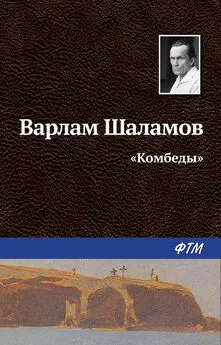 Варлам Шаламов

«Комбеды»

ФТМ